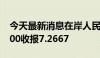 今天最新消息在岸人民
00收报7.2667